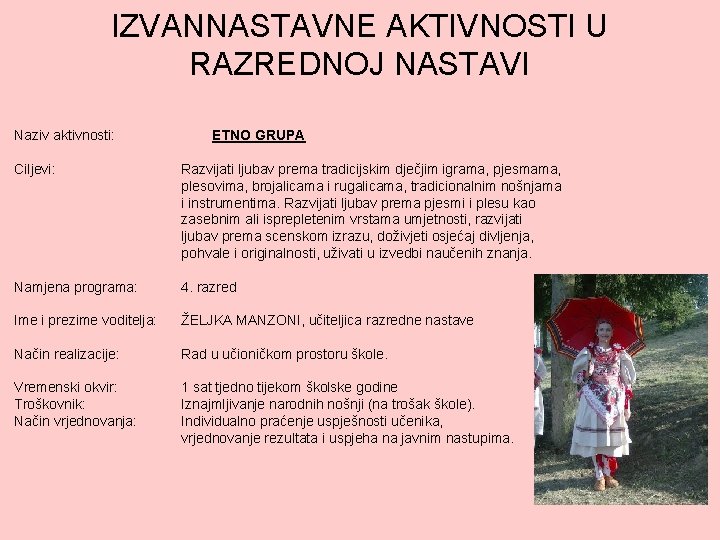 IZVANNASTAVNE AKTIVNOSTI U RAZREDNOJ NASTAVI

Naziv aktivnosti: ETNO GRUPA

Ciljevi: Razvijati ljubav prema tradicijskim dječjim igrama, pjesmama, plesovima, brojalicama i rugalicama, tradicionalnim nošnjama i instrumentima. Razvijati ljubav prema pjesmi i plesu kao zasebnim ali isprepletenim vrstama umjetnosti, razvijati ljubav prema scenskom izrazu, doživjeti osjećaj divljenja, pohvale i originalnosti, uživati u izvedbi naučenih znanja.

Namjena programa: 4. razred

Ime i prezime voditelja: ŽELJKA MANZONI, učiteljica razredne nastave

Način realizacije: Rad u učioničkom prostoru škole.

Vremenski okvir: 1 sat tjedno tijekom školske godine
Troškovnik: Iznajmljivanje narodnih nošnji (na trošak škole).
Način vrjednovanja: Individualno praćenje uspješnosti učenika, vrjednovanje rezultata i uspjeha na javnim nastupima.